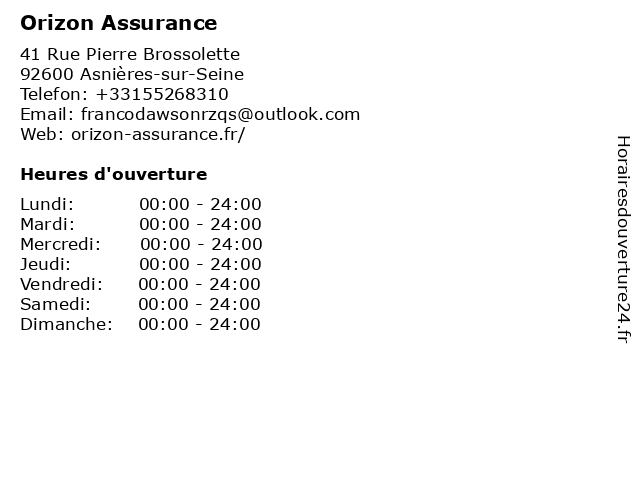 Orizon Assurance

41 Rue Pierre Brossolette
92600 Asnières-sur-Seine
Telefon: +33155268310
Email: francodawsonrzqs@outlook.com
Web: orizon-assurance.fr/

Heures d'ouverture

Lundi: 00:00 - 24:00
Mardi: 00:00 - 24:00
Mercredi: 00:00 - 24:00
Jeudi: 00:00 - 24:00
Vendredi: 00:00 - 24:00
Samedi: 00:00 - 24:00
Dimanche: 00:00 - 24:00

Horairesdouverture24.fr